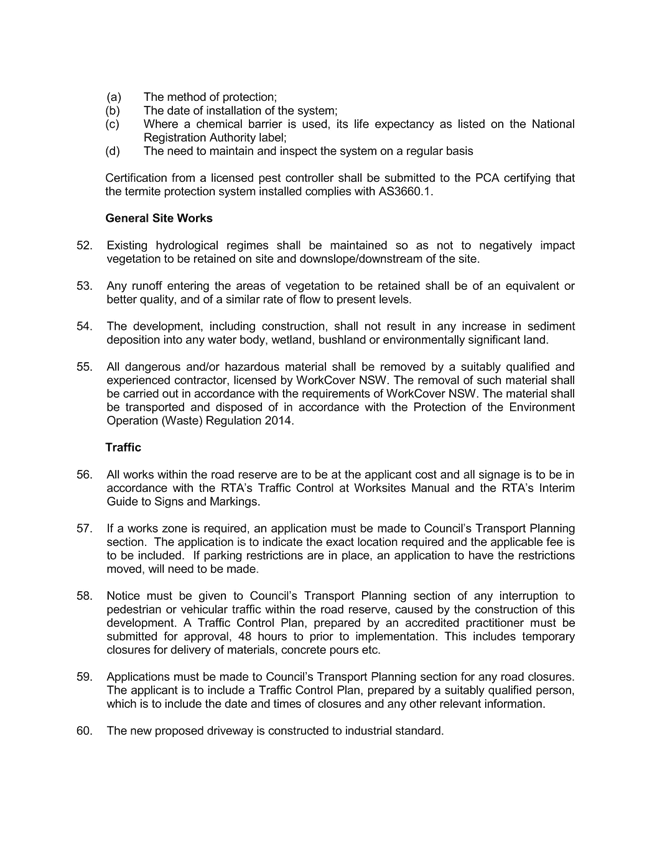 (a) The method of protection;
(b) The date of installation of the system;
(c) Where a chemical barrier is used, its life expectancy as listed on the National Registration Authority label;
(d) The need to maintain and inspect the system on a regular basis

Certification from a licensed pest controller shall be submitted to the PCA certifying that the termite protection system installed complies with AS3660.1.

General Site Works

52. Existing hydrological regimes shall be maintained so as not to negatively impact vegetation to be retained on site and downslope/downstream of the site.

53. Any runoff entering the areas of vegetation to be retained shall be of an equivalent or better quality, and of a similar rate of flow to present levels.

54. The development, including construction, shall not result in any increase in sediment deposition into any water body, wetland, bushland or environmentally significant land.

55. All dangerous and/or hazardous material shall be removed by a suitably qualified and experienced contractor, licensed by WorkCover NSW. The removal of such material shall be carried out in accordance with the requirements of WorkCover NSW. The material shall be transported and disposed of in accordance with the Protection of the Environment Operation (Waste) Regulation 2014.

Traffic

56. All works within the road reserve are to be at the applicant cost and all signage is to be in accordance with the RTA's Traffic Control at Worksites Manual and the RTA's Interim Guide to Signs and Markings.

57. If a works zone is required, an application must be made to Council's Transport Planning section. The application is to indicate the exact location required and the applicable fee is to be included. If parking restrictions are in place, an application to have the restrictions moved, will need to be made.

58. Notice must be given to Council's Transport Planning section of any interruption to pedestrian or vehicular traffic within the road reserve, caused by the construction of this development. A Traffic Control Plan, prepared by an accredited practitioner must be submitted for approval, 48 hours to prior to implementation. This includes temporary closures for delivery of materials, concrete pours etc.

59. Applications must be made to Council's Transport Planning section for any road closures. The applicant is to include a Traffic Control Plan, prepared by a suitably qualified person, which is to include the date and times of closures and any other relevant information.

60. The new proposed driveway is constructed to industrial standard.